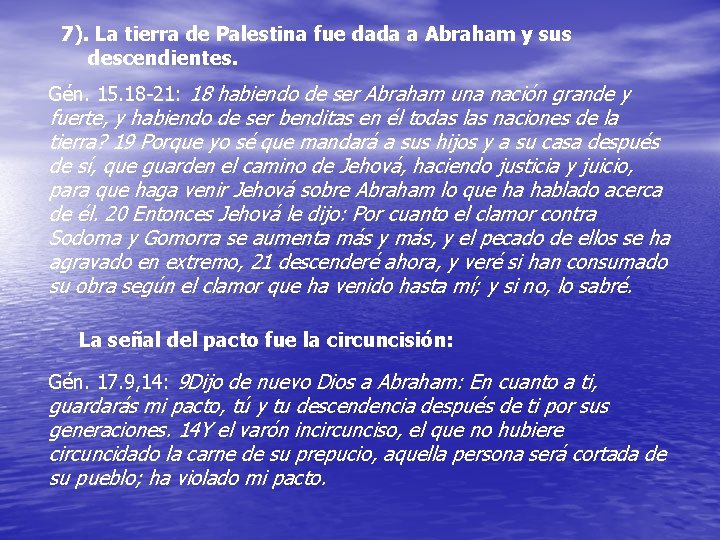 7). La tierra de Palestina fue dada a Abraham y sus descendientes.

Gén. 15.18-21: 18 habiendo de ser Abraham una nación grande y fuerte, y habiendo de ser benditas en él todas las naciones de la tierra? 19 Porque yo sé que mandará a sus hijos y a su casa después de sí, que guarden el camino de Jehová, haciendo justicia y juicio, para que haga venir Jehová sobre Abraham lo que ha hablado acerca de él. 20 Entonces Jehová le dijo: Por cuanto el clamor contra Sodoma y Gomorra se aumenta más y más, y el pecado de ellos se ha agravado en extremo, 21 descenderé ahora, y veré si han consumado su obra según el clamor que ha venido hasta mí; y si no, lo sabré.

La señal del pacto fue la circuncisión:

Gén. 17.9,14: 9Dijo de nuevo Dios a Abraham: En cuanto a ti, guardarás mi pacto, tú y tu descendencia después de ti por sus generaciones. 14Y el varón incircunciso, el que no hubiere circuncidado la carne de su prepucio, aquella persona será cortada de su pueblo; ha violado mi pacto.